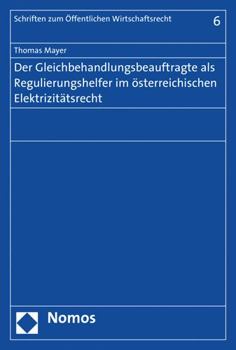 Schriften zum Öffentlichen Wirtschaftsrecht 6

Thomas Mayer

Der Gleichbehandlungsbeauftragte als Regulierungshelfer im österreichischen Elektrizitätsrecht

Nomos